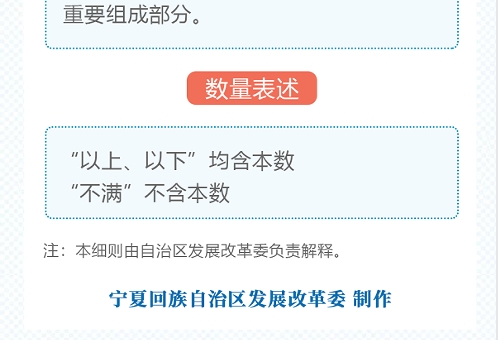 重要组成部分。

数量表述

“以上、以下”均含本数
“不满”不含本数

注：本细则由自治区发展改革委负责解释。

宁夏回族自治区发展改革委 制作